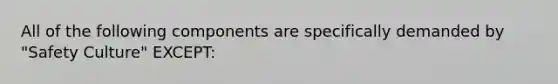 All of the following components are specifically demanded by "Safety Culture" EXCEPT: